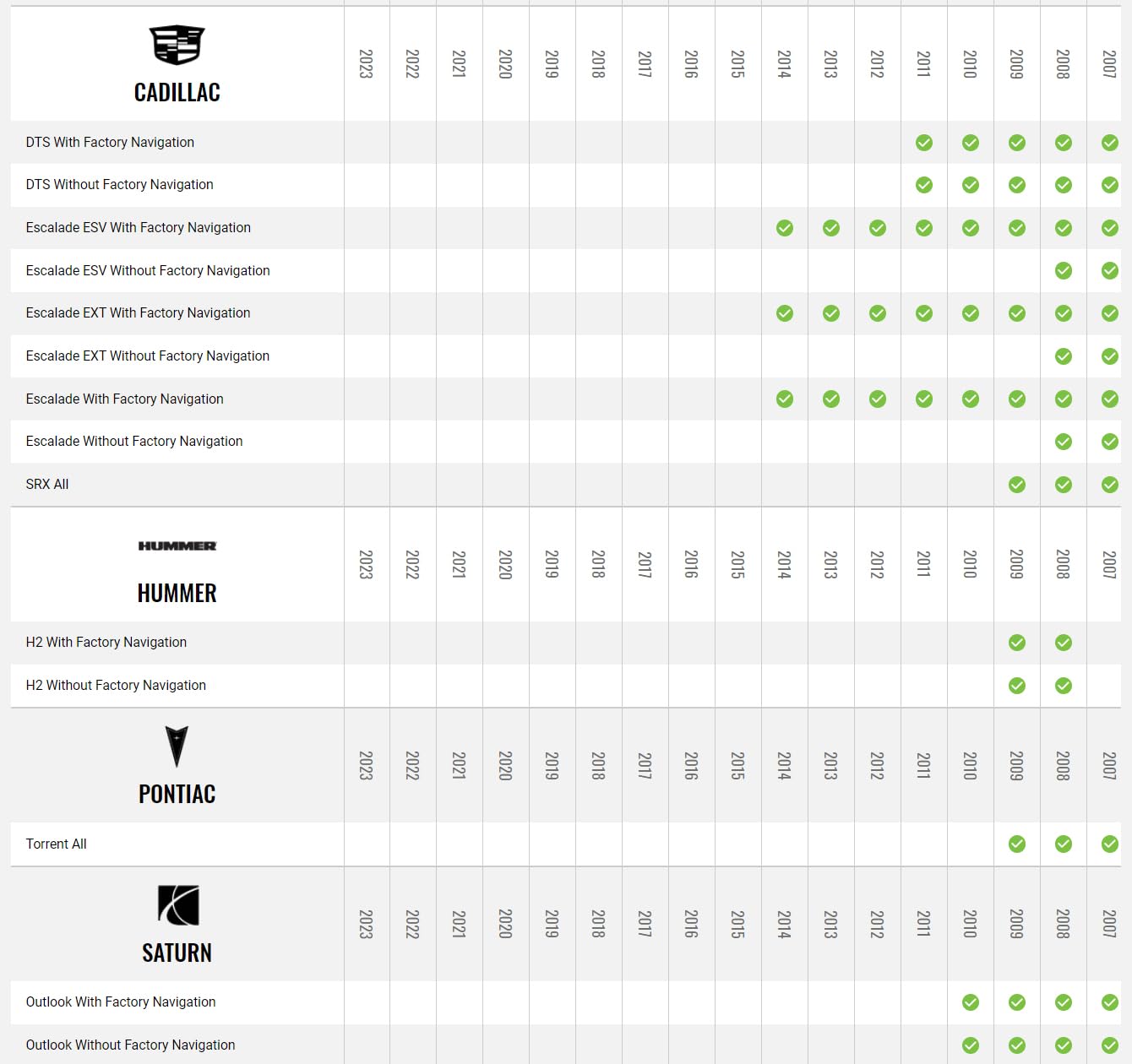 | CADILLAC | 2023 | 2022 | 2021 | 2020 | 2019 | 2018 | 2017 | 2016 | 2015 | 2014 | 2013 | 2012 | 2011 | 2010 | 2009 | 2008 | 2007 |
|---|---|---|---|---|---|---|---|---|---|---|---|---|---|---|---|---|---|
| DTS With Factory Navigation | | | | | | | | | | | | | ✓ | ✓ | ✓ | ✓ | ✓ |
| DTS Without Factory Navigation | | | | | | | | | | | | | ✓ | ✓ | ✓ | ✓ | ✓ |
| Escalade ESV With Factory Navigation | | | | | | | | | | ✓ | ✓ | ✓ | ✓ | ✓ | ✓ | ✓ | ✓ |
| Escalade ESV Without Factory Navigation | | | | | | | | | | | | | | | | ✓ | ✓ |
| Escalade EXT With Factory Navigation | | | | | | | | | | ✓ | ✓ | ✓ | ✓ | ✓ | ✓ | ✓ | ✓ |
| Escalade EXT Without Factory Navigation | | | | | | | | | | | | | | | | ✓ | ✓ |
| Escalade With Factory Navigation | | | | | | | | | | ✓ | ✓ | ✓ | ✓ | ✓ | ✓ | ✓ | ✓ |
| Escalade Without Factory Navigation | | | | | | | | | | | | | | | | ✓ | ✓ |
| SRX All | | | | | | | | | | | | | | | ✓ | ✓ | ✓ |

| HUMMER HUMMER | 2023 | 2022 | 2021 | 2020 | 2019 | 2018 | 2017 | 2016 | 2015 | 2014 | 2013 | 2012 | 2011 | 2010 | 2009 | 2008 | 2007 |
|---|---|---|---|---|---|---|---|---|---|---|---|---|---|---|---|---|---|
| H2 With Factory Navigation | | | | | | | | | | | | | | | ✓ | ✓ | |
| H2 Without Factory Navigation | | | | | | | | | | | | | | | ✓ | ✓ | |

| PONTIAC | 2023 | 2022 | 2021 | 2020 | 2019 | 2018 | 2017 | 2016 | 2015 | 2014 | 2013 | 2012 | 2011 | 2010 | 2009 | 2008 | 2007 |
|---|---|---|---|---|---|---|---|---|---|---|---|---|---|---|---|---|---|
| Torrent All | | | | | | | | | | | | | | | ✓ | ✓ | ✓ |

| SATURN | 2023 | 2022 | 2021 | 2020 | 2019 | 2018 | 2017 | 2016 | 2015 | 2014 | 2013 | 2012 | 2011 | 2010 | 2009 | 2008 | 2007 |
|---|---|---|---|---|---|---|---|---|---|---|---|---|---|---|---|---|---|
| Outlook With Factory Navigation | | | | | | | | | | | | | | ✓ | ✓ | ✓ | ✓ |
| Outlook Without Factory Navigation | | | | | | | | | | | | | | ✓ | ✓ | ✓ | ✓ |